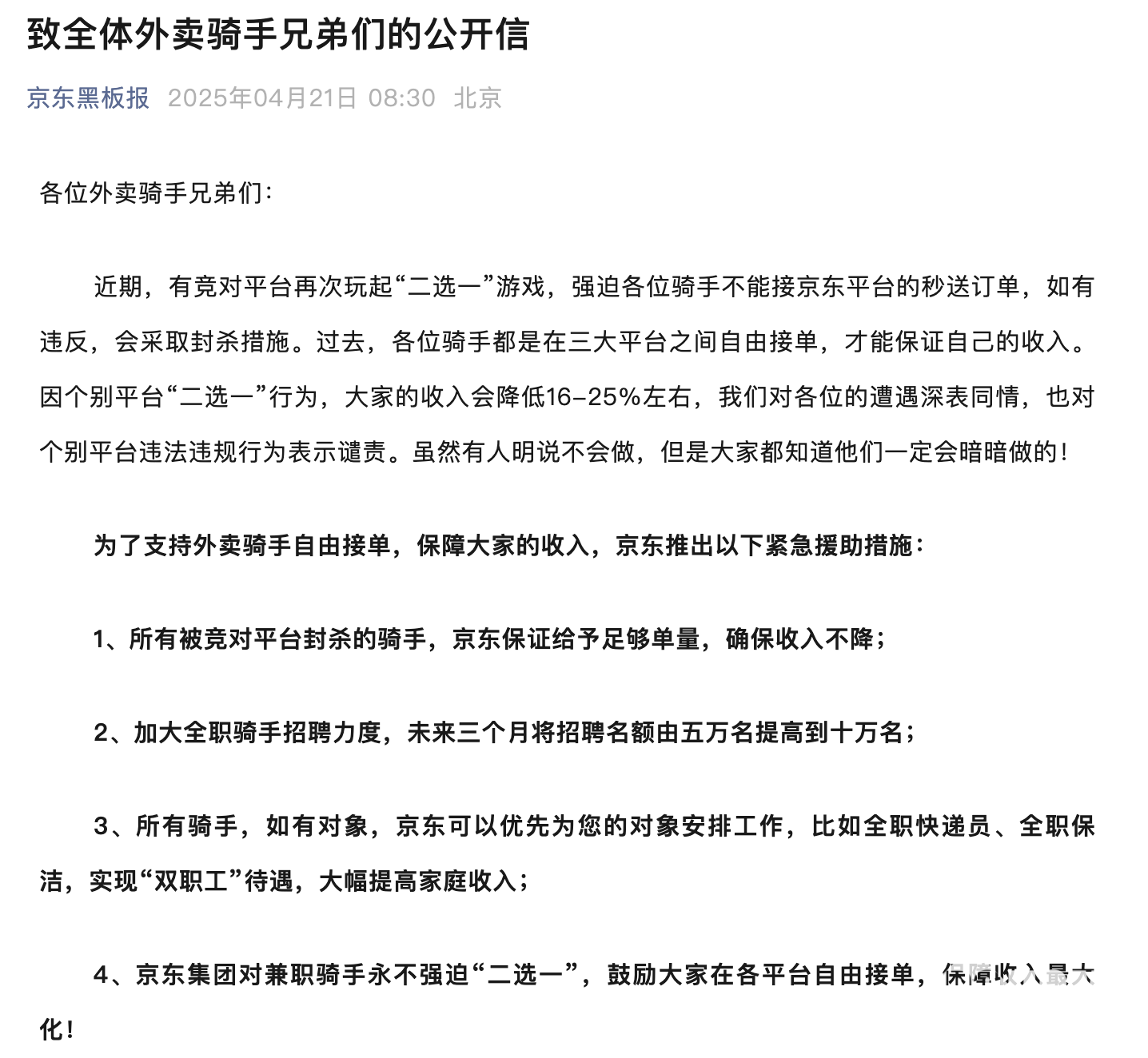 致全体外卖骑手兄弟们的公开信

京东黑板报 2025年04月21日 08:30 北京

各位外卖骑手兄弟们：

近期，有竞对平台再次玩起“二选一”游戏，强迫各位骑手不能接京东平台的秒送订单，如有违反，会采取封杀措施。过去，各位骑手都是在三大平台之间自由接单，才能保证自己的收入。因个别平台“二选一”行为，大家的收入会降低16-25%左右，我们对各位的遭遇深表同情，也对个别平台违法违规行为表示谴责。虽然有人明说不会做，但是大家都知道他们一定会暗暗做的！

为了支持外卖骑手自由接单，保障大家的收入，京东推出以下紧急援助措施：

1、所有被竞对平台封杀的骑手，京东保证给予足够单量，确保收入不降；

2、加大全职骑手招聘力度，未来三个月将招聘名额由五万名提高到十万名；

3、所有骑手，如有对象，京东可以优先为您的对象安排工作，比如全职快递员、全职保洁，实现“双职工”待遇，大幅提高家庭收入；

4、京东集团对兼职骑手永不强迫“二选一”，鼓励大家在各平台自由接单，保障收入最大化！